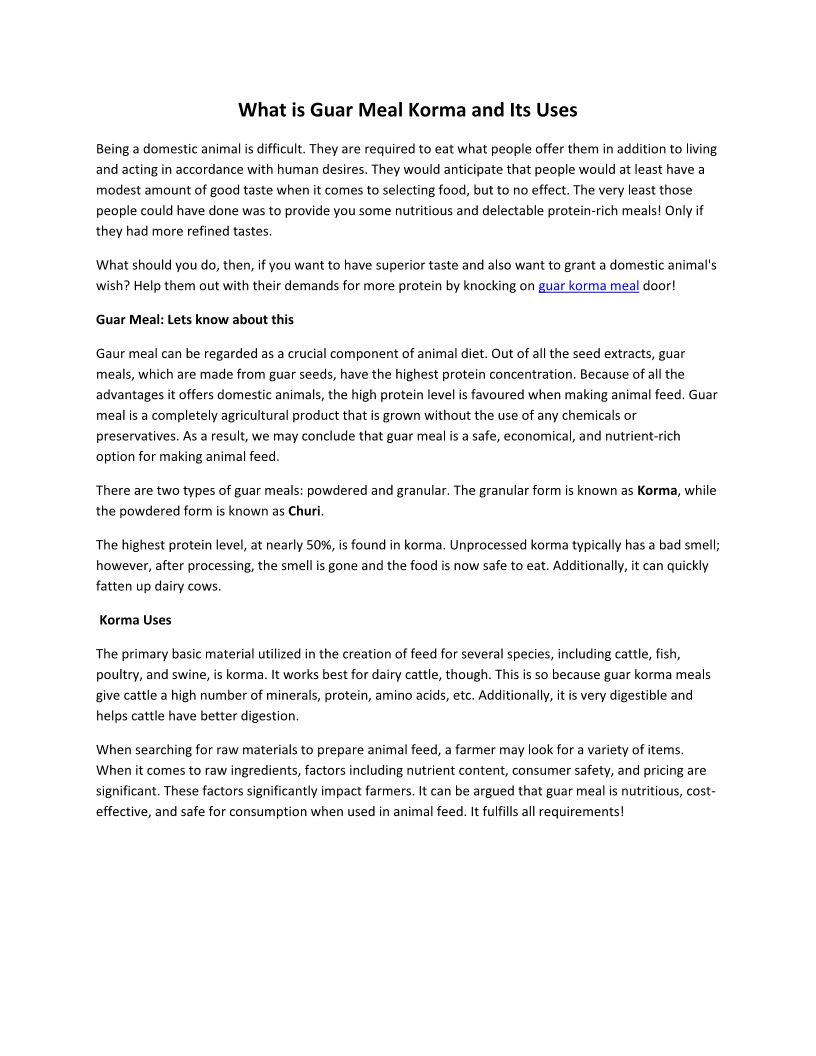 What is Guar Meal Korma and Its Uses

Being a domestic animal is difficult. They are required to eat what people offer them in addition to living and acting in accordance with human desires. They would anticipate that people would at least have a modest amount of good taste when it comes to selecting food, but to no effect. The very least those people could have done was to provide you some nutritious and delectable protein-rich meals! Only if they had more refined tastes.

What should you do, then, if you want to have superior taste and also want to grant a domestic animal's wish? Help them out with their demands for more protein by knocking on guar korma meal door!

Guar Meal: Lets know about this

Gaur meal can be regarded as a crucial component of animal diet. Out of all the seed extracts, guar meals, which are made from guar seeds, have the highest protein concentration. Because of all the advantages it offers domestic animals, the high protein level is favoured when making animal feed. Guar meal is a completely agricultural product that is grown without the use of any chemicals or preservatives. As a result, we may conclude that guar meal is a safe, economical, and nutrient-rich option for making animal feed.

There are two types of guar meals: powdered and granular. The granular form is known as Korma, while the powdered form is known as Churi.

The highest protein level, at nearly 50%, is found in korma. Unprocessed korma typically has a bad smell; however, after processing, the smell is gone and the food is now safe to eat. Additionally, it can quickly fatten up dairy cows.

Korma Uses

The primary basic material utilized in the creation of feed for several species, including cattle, fish, poultry, and swine, is korma. It works best for dairy cattle, though. This is so because guar korma meals give cattle a high number of minerals, protein, amino acids, etc. Additionally, it is very digestible and helps cattle have better digestion.

When searching for raw materials to prepare animal feed, a farmer may look for a variety of items. When it comes to raw ingredients, factors including nutrient content, consumer safety, and pricing are significant. These factors significantly impact farmers. It can be argued that guar meal is nutritious, cost-effective, and safe for consumption when used in animal feed. It fulfills all requirements!